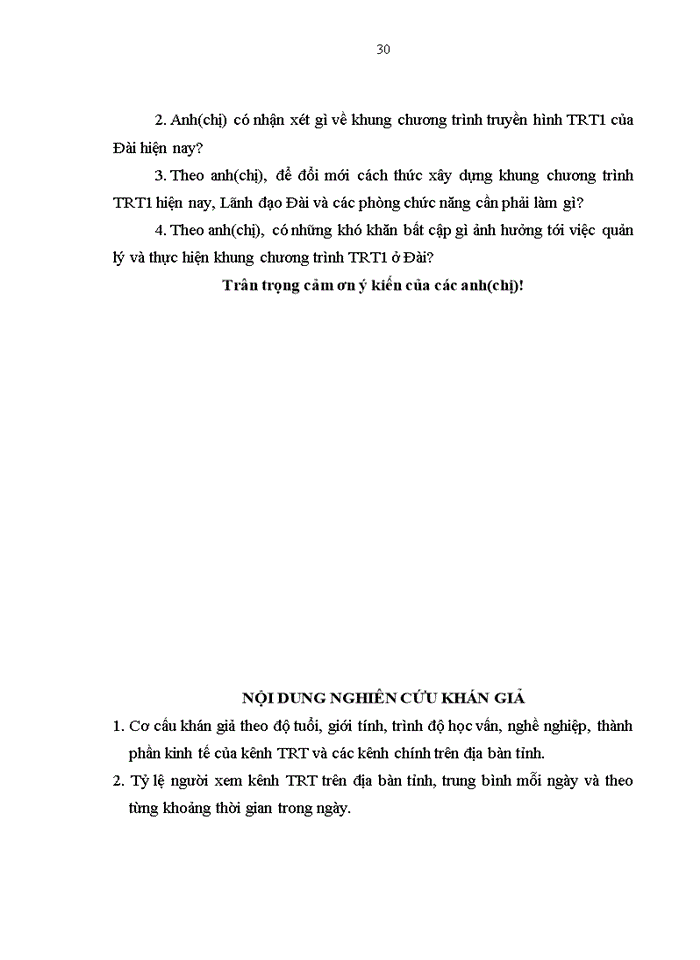 30

2. Anh(chị) có nhận xét gì về khung chương trình truyền hình TRT1 của Đài hiện nay?

3. Theo anh(chị), để đổi mới cách thức xây dựng khung chương trình TRT1 hiện nay, Lãnh đạo Đài và các phòng chức năng cần phải làm gì?

4. Theo anh(chị), có những khó khăn bất cập gì ảnh hưởng tới việc quản lý và thực hiện khung chương trình TRT1 ở Đài?

Trân trọng cảm ơn ý kiến của các anh(chị)!

NỘI DUNG NGHIÊN CỨU KHÁN GIẢ

1. Cơ cấu khán giả theo độ tuổi, giới tính, trình độ học vấn, nghề nghiệp, thành phần kinh tế của kênh TRT và các kênh chính trên địa bàn tỉnh.

2. Tỷ lệ người xem kênh TRT trên địa bàn tỉnh, trung bình mỗi ngày và theo từng khoảng thời gian trong ngày.